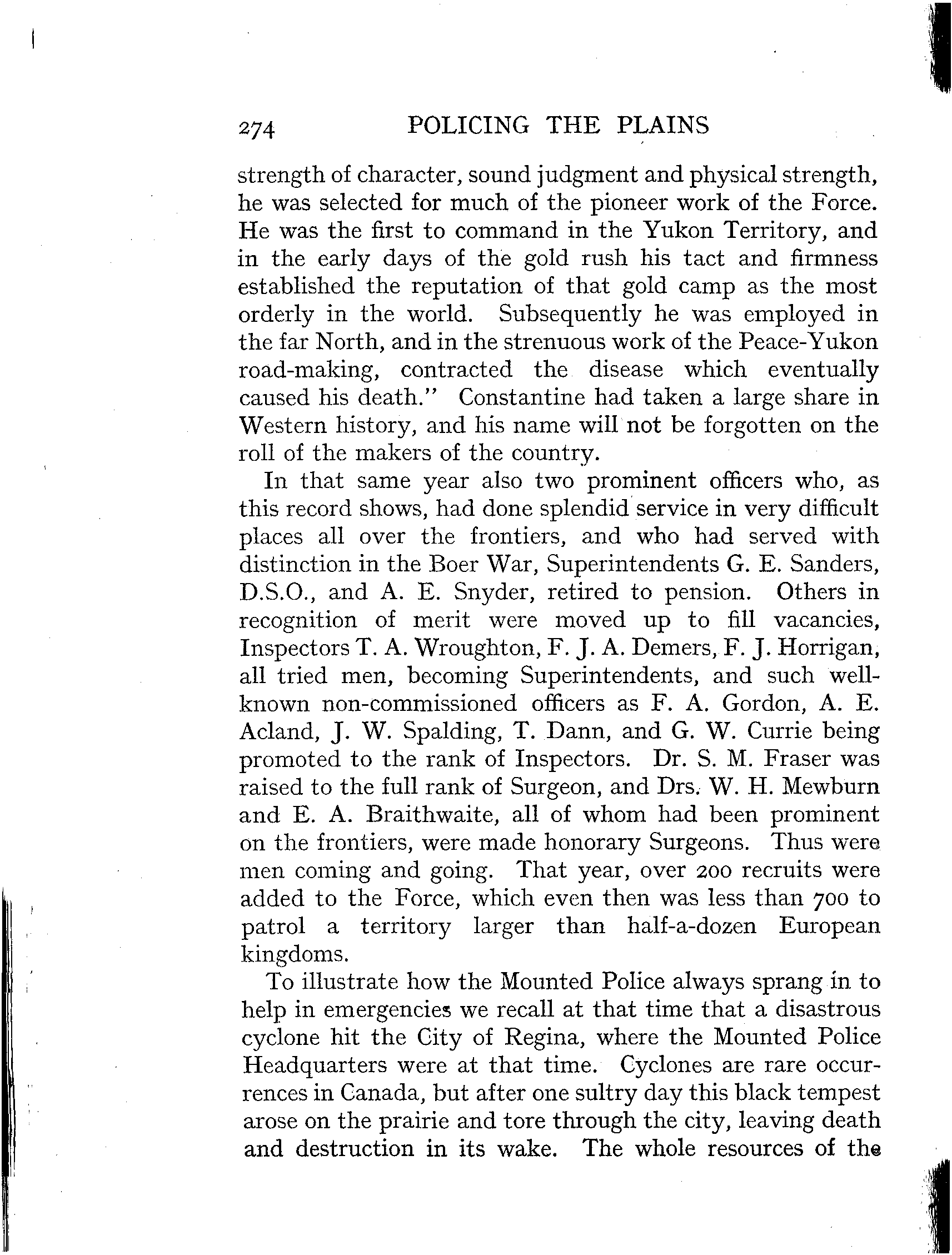 274 POLICING THE PLAINS

strength of character, sound judgment and physical strength, he was selected for much of the pioneer work of the Force. He was the first to command in the Yukon Territory, and in the early days of the gold rush his tact and firmness established the reputation of that gold camp as the most orderly in the world. Subsequently he was employed in the far North, and in the strenuous work of the Peace-Yukon road-making, contracted the disease which eventually caused his death." Constantine had taken a large share in Western history, and his name will not be forgotten on the roll of the makers of the country.

In that same year also two prominent officers who, as this record shows, had done splendid service in very difficult places all over the frontiers, and who had served with distinction in the Boer War, Superintendents G. E. Sanders, D.S.O., and A. E. Snyder, retired to pension. Others in recognition of merit were moved up to fill vacancies, Inspectors T. A. Wroughton, F. J. A. Demers, F. J. Horrigan, all tried men, becoming Superintendents, and such well-known non-commissioned officers as F. A. Gordon, A. E. Acland, J. W. Spalding, T. Dann, and G. W. Currie being promoted to the rank of Inspectors. Dr. S. M. Fraser was raised to the full rank of Surgeon, and Drs. W. H. Mewburn and E. A. Braithwaite, all of whom had been prominent on the frontiers, were made honorary Surgeons. Thus were men coming and going. That year, over 200 recruits were added to the Force, which even then was less than 700 to patrol a territory larger than half-a-dozen European kingdoms.

To illustrate how the Mounted Police always sprang in to help in emergencies we recall at that time that a disastrous cyclone hit the City of Regina, where the Mounted Police Headquarters were at that time. Cyclones are rare occurrences in Canada, but after one sultry day this black tempest arose on the prairie and tore through the city, leaving death and destruction in its wake. The whole resources of the